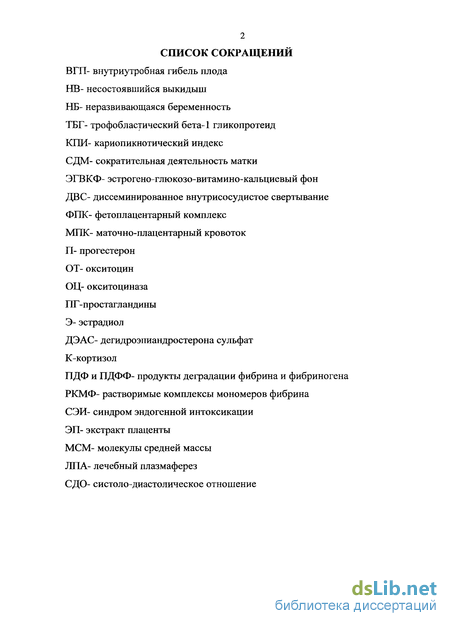 2

СПИСОК СОКРАЩЕНИЙ

ВГП- внутриутробная гибель плода

НВ- несостоявшийся выкидыш

НБ- неразвивающаяся беременность

ТБГ- трофобластический бета-1 гликопротеид

КПИ- кариопикнотический индекс

СДМ- сократительная деятельность матки

ЭГВКФ- эстрогено-глюкозо-витамино-кальциевый фон

ДВС- диссеминированное внутрисосудистое свертывание

ФПК- фетоплацентарный комплекс

МПК- маточно-плацентарный кровоток

П- прогестерон

ОТ- окситоцин

ОЦ- окситоциназа

ПГ-простагландины

Э- эстрадиол

ДЭАС- дегидроэпиандростерона сульфат

К-кортизол

ПДФ и ПДФФ- продукты деградации фибрина и фибриногена

РКМФ- растворимые комплексы мономеров фибрина

СЭИ- синдром эндогенной интоксикации

ЭП- экстракт плаценты

МСМ- молекулы средней массы

ЛПА- лечебный плазмаферез

СДО- систоло-диастолическое отношение

dsLib.net
библиотека диссертаций